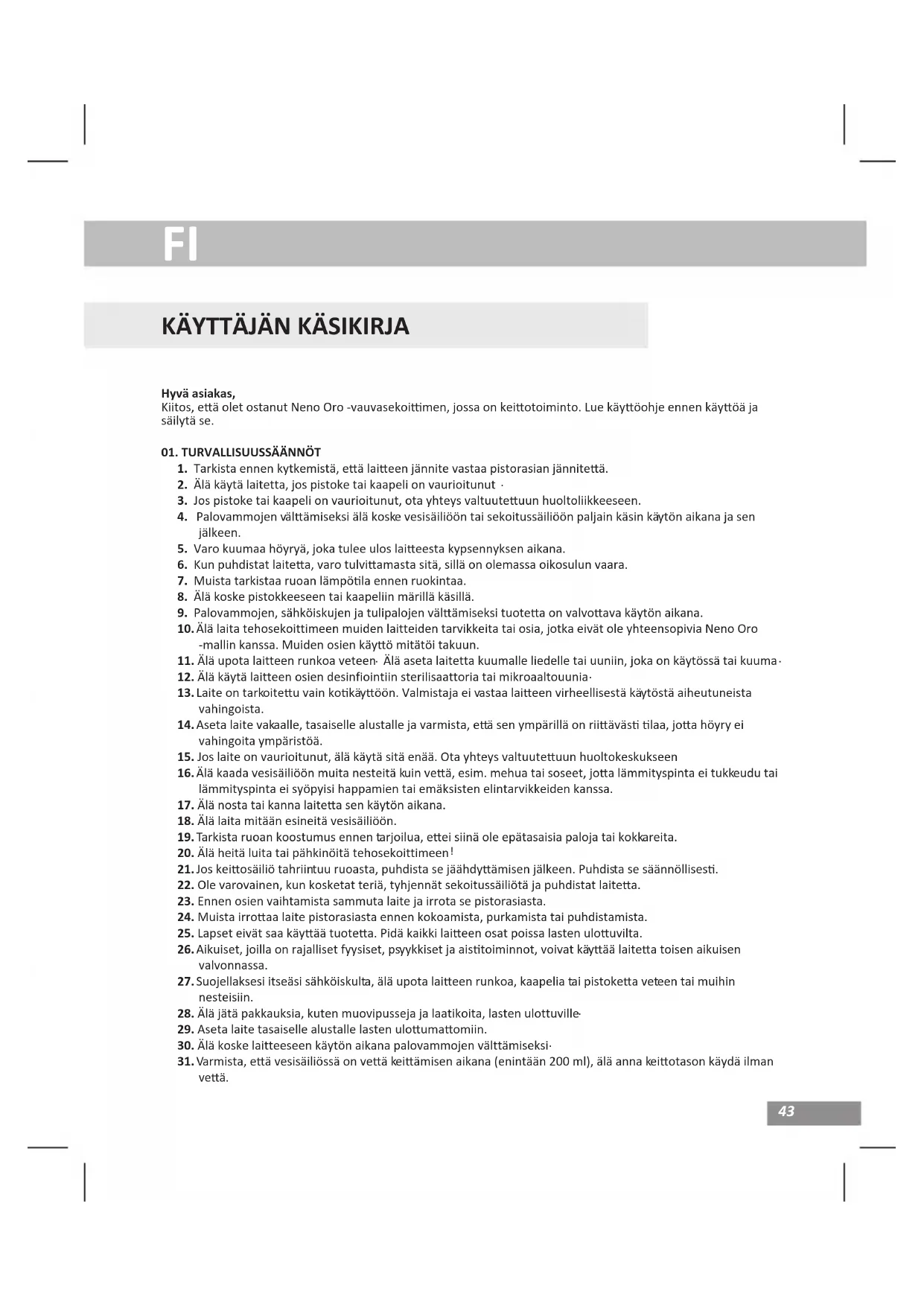 FI

KÄYTTÄJÄN KÄSIKIRJA

Hyvä asiakas,
Kiitos, että olet ostanut Neno Oro -vauvasekoittimen, jossa on keittotoiminto. Lue käyttöohje ennen käyttöä ja säilytä se.

01. TURVALLISUUSSÄÄNNÖT
1. Tarkista ennen kytkemistä, että laitteen jännite vastaa pistorasian jännitettä.
2. Älä käytä laitetta, jos pistoke tai kaapeli on vaurioitunut ·
3. Jos pistoke tai kaapeli on vaurioitunut, ota yhteys valtuutettuun huoltoliikkeeseen.
4. Palovammojen välttämiseksi älä koske vesisäiliöön tai sekoitussäiliöön paljain käsin käytön aikana ja sen jälkeen.
5. Varo kuumaa höyryä, joka tulee ulos laitteesta kypsennyksen aikana.
6. Kun puhdistat laitetta, varo tulvittamasta sitä, sillä on olemassa oikosulun vaara.
7. Muista tarkistaa ruoan lämpötila ennen ruokintaa.
8. Älä koske pistokkeeseen tai kaapeliin märillä käsillä.
9. Palovammojen, sähköiskujen ja tulipalojen välttämiseksi tuotetta on valvottava käytön aikana.
10. Älä laita tehosekoittimeen muiden laitteiden tarvikkeita tai osia, jotka eivät ole yhteensopivia Neno Oro -mallin kanssa. Muiden osien käyttö mitätöi takuun.
11. Älä upota laitteen runkoa veteen· Älä aseta laitetta kuumalle liedelle tai uuniin, joka on käytössä tai kuuma·
12. Älä käytä laitteen osien desinfiointiin sterilisaattoria tai mikroaaltouunia·
13. Laite on tarkoitettu vain kotikäyttöön. Valmistaja ei vastaa laitteen virheellisestä käytöstä aiheutuneista vahingoista.
14. Aseta laite vakaalle, tasaiselle alustalle ja varmista, että sen ympärillä on riittävästi tilaa, jotta höyry ei vahingoita ympäristöä.
15. Jos laite on vaurioitunut, älä käytä sitä enää. Ota yhteys valtuutettuun huoltokeskukseen
16. Älä kaada vesisäiliöön muita nesteitä kuin vettä, esim. mehua tai soseet, jotta lämmityspinta ei tukkeudu tai lämmityspinta ei syöpyisi happamien tai emäksisten elintarvikkeiden kanssa.
17. Älä nosta tai kanna laitetta sen käytön aikana.
18. Älä laita mitään esineitä vesisäiliöön.
19. Tarkista ruoan koostumus ennen tarjoilua, ettei siinä ole epätasaisia paloja tai kokkareita.
20. Älä heitä luita tai pähkinöitä tehosekoittimeen!
21. Jos keittosäiliö tahriintuu ruoasta, puhdista se jäähdyttämisen jälkeen. Puhdista se säännöllisesti.
22. Ole varovainen, kun kosketat teriä, tyhjennät sekoitussäiliötä ja puhdistat laitetta.
23. Ennen osien vaihtamista sammuta laite ja irrota se pistorasiasta.
24. Muista irrottaa laite pistorasiasta ennen kokoamista, purkamista tai puhdistamista.
25. Lapset eivät saa käyttää tuotetta. Pidä kaikki laitteen osat poissa lasten ulottuvilta.
26. Aikuiset, joilla on rajalliset fyysiset, psyykkiset ja aistitoiminnot, voivat käyttää laitetta toisen aikuisen valvonnassa.
27. Suojellaksesi itseäsi sähköiskulta, älä upota laitteen runkoa, kaapelia tai pistoketta veteen tai muihin nesteisiin.
28. Älä jätä pakkauksia, kuten muovipusseja ja laatikoita, lasten ulottuville·
29. Aseta laite tasaiselle alustalle lasten ulottumattomiin.
30. Älä koske laitteeseen käytön aikana palovammojen välttämiseksi·
31. Varmista, että vesisäiliössä on vettä keittämisen aikana (enintään 200 ml), älä anna keittotason käydä ilman vettä.

43